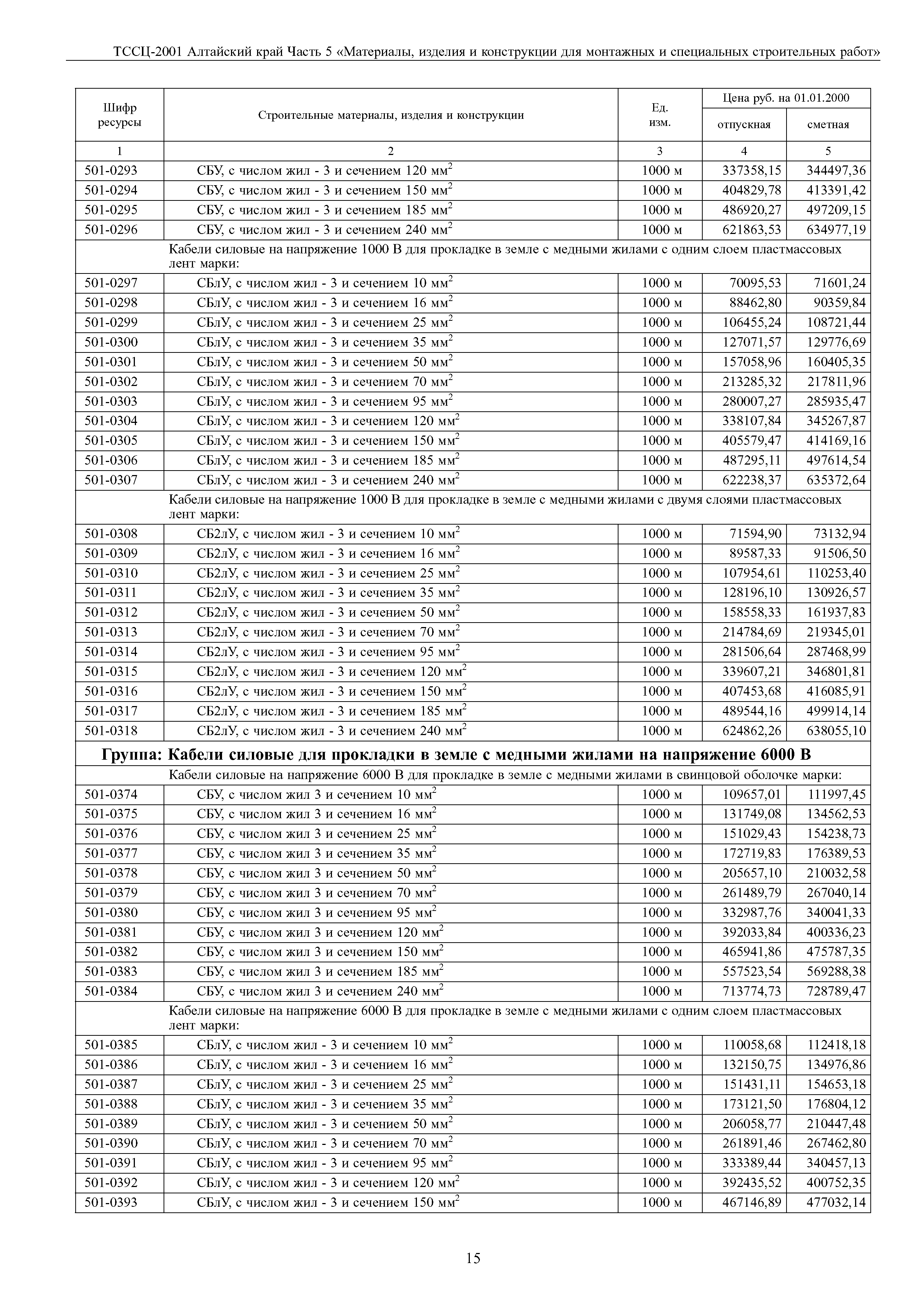 ТССЦ-2001 Алтайский край Часть 5 «Материалы, изделия и конструкции для монтажных и специальных строительных работ»

| Шифр ресурсы | Строительные материалы, изделия и конструкции | Ед. изм. | Цена руб. на 01.01.2000 отпускная | Цена руб. на 01.01.2000 сметная |
|---|---|---|---|---|
| 1 | 2 | 3 | 4 | 5 |
| 501-0293 | СБУ, с числом жил - 3 и сечением 120 мм$^2$ | 1000 м | 337358,15 | 344497,36 |
| 501-0294 | СБУ, с числом жил - 3 и сечением 150 мм$^2$ | 1000 м | 404829,78 | 413391,42 |
| 501-0295 | СБУ, с числом жил - 3 и сечением 185 мм$^2$ | 1000 м | 486920,27 | 497209,15 |
| 501-0296 | СБУ, с числом жил - 3 и сечением 240 мм$^2$ | 1000 м | 621863,53 | 634977,19 |
| | Кабели силовые на напряжение 1000 В для прокладке в земле с медными жилами с одним слоем пластмассовых лент марки: | | | |
| 501-0297 | СБлУ, с числом жил - 3 и сечением 10 мм$^2$ | 1000 м | 70095,53 | 71601,24 |
| 501-0298 | СБлУ, с числом жил - 3 и сечением 16 мм$^2$ | 1000 м | 88462,80 | 90359,84 |
| 501-0299 | СБлУ, с числом жил - 3 и сечением 25 мм$^2$ | 1000 м | 106455,24 | 108721,44 |
| 501-0300 | СБлУ, с числом жил - 3 и сечением 35 мм$^2$ | 1000 м | 127071,57 | 129776,69 |
| 501-0301 | СБлУ, с числом жил - 3 и сечением 50 мм$^2$ | 1000 м | 157058,96 | 160405,35 |
| 501-0302 | СБлУ, с числом жил - 3 и сечением 70 мм$^2$ | 1000 м | 213285,32 | 217811,96 |
| 501-0303 | СБлУ, с числом жил - 3 и сечением 95 мм$^2$ | 1000 м | 280007,27 | 285935,47 |
| 501-0304 | СБлУ, с числом жил - 3 и сечением 120 мм$^2$ | 1000 м | 338107,84 | 345267,87 |
| 501-0305 | СБлУ, с числом жил - 3 и сечением 150 мм$^2$ | 1000 м | 405579,47 | 414169,16 |
| 501-0306 | СБлУ, с числом жил - 3 и сечением 185 мм$^2$ | 1000 м | 487295,11 | 497614,54 |
| 501-0307 | СБлУ, с числом жил - 3 и сечением 240 мм$^2$ | 1000 м | 622238,37 | 635372,64 |
| | Кабели силовые на напряжение 1000 В для прокладке в земле с медными жилами с двумя слоями пластмассовых лент марки: | | | |
| 501-0308 | СБ2лУ, с числом жил - 3 и сечением 10 мм$^2$ | 1000 м | 71594,90 | 73132,94 |
| 501-0309 | СБ2лУ, с числом жил - 3 и сечением 16 мм$^2$ | 1000 м | 89587,33 | 91506,50 |
| 501-0310 | СБ2лУ, с числом жил - 3 и сечением 25 мм$^2$ | 1000 м | 107954,61 | 110253,40 |
| 501-0311 | СБ2лУ, с числом жил - 3 и сечением 35 мм$^2$ | 1000 м | 128196,10 | 130926,57 |
| 501-0312 | СБ2лУ, с числом жил - 3 и сечением 50 мм$^2$ | 1000 м | 158558,33 | 161937,83 |
| 501-0313 | СБ2лУ, с числом жил - 3 и сечением 70 мм$^2$ | 1000 м | 214784,69 | 219345,01 |
| 501-0314 | СБ2лУ, с числом жил - 3 и сечением 95 мм$^2$ | 1000 м | 281506,64 | 287468,99 |
| 501-0315 | СБ2лУ, с числом жил - 3 и сечением 120 мм$^2$ | 1000 м | 339607,21 | 346801,81 |
| 501-0316 | СБ2лУ, с числом жил - 3 и сечением 150 мм$^2$ | 1000 м | 407453,68 | 416085,91 |
| 501-0317 | СБ2лУ, с числом жил - 3 и сечением 185 мм$^2$ | 1000 м | 489544,16 | 499914,14 |
| 501-0318 | СБ2лУ, с числом жил - 3 и сечением 240 мм$^2$ | 1000 м | 624862,26 | 638055,10 |
| | **Группа: Кабели силовые для прокладки в земле с медными жилами на напряжение 6000 В** | | | |
| | Кабели силовые на напряжение 6000 В для прокладке в земле с медными жилами в свинцовой оболочке марки: | | | |
| 501-0374 | СБУ, с числом жил 3 и сечением 10 мм$^2$ | 1000 м | 109657,01 | 111997,45 |
| 501-0375 | СБУ, с числом жил 3 и сечением 16 мм$^2$ | 1000 м | 131749,08 | 134562,53 |
| 501-0376 | СБУ, с числом жил 3 и сечением 25 мм$^2$ | 1000 м | 151029,43 | 154238,73 |
| 501-0377 | СБУ, с числом жил 3 и сечением 35 мм$^2$ | 1000 м | 172719,83 | 176389,53 |
| 501-0378 | СБУ, с числом жил 3 и сечением 50 мм$^2$ | 1000 м | 205657,10 | 210032,58 |
| 501-0379 | СБУ, с числом жил 3 и сечением 70 мм$^2$ | 1000 м | 261489,79 | 267040,14 |
| 501-0380 | СБУ, с числом жил 3 и сечением 95 мм$^2$ | 1000 м | 332987,76 | 340041,33 |
| 501-0381 | СБУ, с числом жил 3 и сечением 120 мм$^2$ | 1000 м | 392033,84 | 400336,23 |
| 501-0382 | СБУ, с числом жил 3 и сечением 150 мм$^2$ | 1000 м | 465941,86 | 475787,35 |
| 501-0383 | СБУ, с числом жил 3 и сечением 185 мм$^2$ | 1000 м | 557523,54 | 569288,38 |
| 501-0384 | СБУ, с числом жил 3 и сечением 240 мм$^2$ | 1000 м | 713774,73 | 728789,47 |
| | Кабели силовые на напряжение 6000 В для прокладке в земле с медными жилами с одним слоем пластмассовых лент марки: | | | |
| 501-0385 | СБлУ, с числом жил - 3 и сечением 10 мм$^2$ | 1000 м | 110058,68 | 112418,18 |
| 501-0386 | СБлУ, с числом жил - 3 и сечением 16 мм$^2$ | 1000 м | 132150,75 | 134976,86 |
| 501-0387 | СБлУ, с числом жил - 3 и сечением 25 мм$^2$ | 1000 м | 151431,11 | 154653,18 |
| 501-0388 | СБлУ, с числом жил - 3 и сечением 35 мм$^2$ | 1000 м | 173121,50 | 176804,12 |
| 501-0389 | СБлУ, с числом жил - 3 и сечением 50 мм$^2$ | 1000 м | 206058,77 | 210447,48 |
| 501-0390 | СБлУ, с числом жил - 3 и сечением 70 мм$^2$ | 1000 м | 261891,46 | 267462,80 |
| 501-0391 | СБлУ, с числом жил - 3 и сечением 95 мм$^2$ | 1000 м | 333389,44 | 340457,13 |
| 501-0392 | СБлУ, с числом жил - 3 и сечением 120 мм$^2$ | 1000 м | 392435,52 | 400752,35 |
| 501-0393 | СБлУ, с числом жил - 3 и сечением 150 мм$^2$ | 1000 м | 467146,89 | 477032,14 |

15